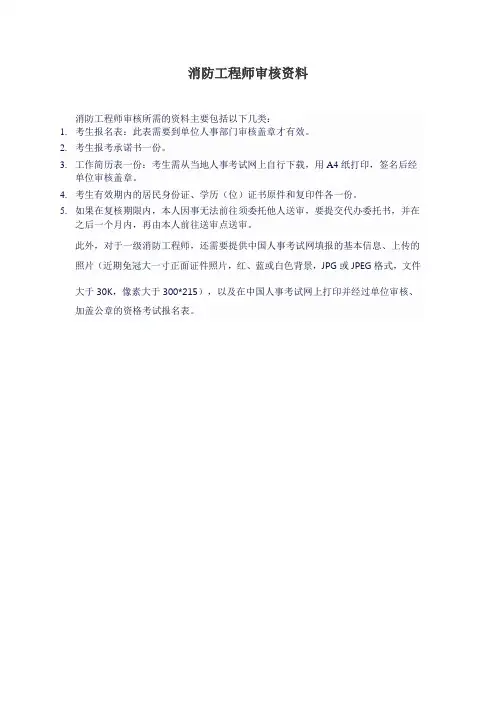 消防工程师审核资料

消防工程师审核所需的资料主要包括以下几类：

1. 考生报名表：此表需要到单位人事部门审核盖章才有效。
2. 考生报考承诺书一份。
3. 工作简历表一份：考生需从当地人事考试网上自行下载，用A4纸打印，签名后经单位审核盖章。
4. 考生有效期内的居民身份证、学历（位）证书原件和复印件各一份。
5. 如果在复核期限内，本人因事无法前往须委托他人送审，要提交代办委托书，并在之后一个月内，再由本人前往送审点送审。

此外，对于一级消防工程师，还需要提供中国人事考试网填报的基本信息、上传的照片（近期免冠大一寸正面证件照片，红、蓝或白色背景，JPG或JPEG格式，文件大于30K，像素大于300*215），以及在中国人事考试网上打印并经过单位审核、加盖公章的资格考试报名表。